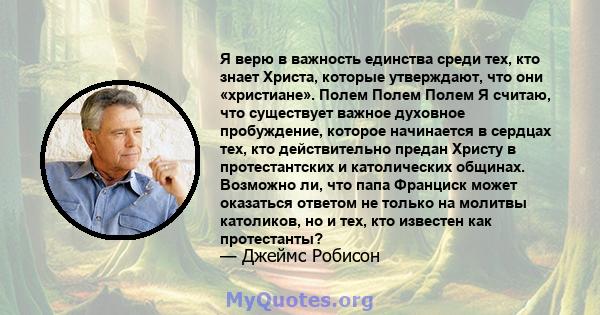 Я верю в важность единства среди тех, кто знает Христа, которые утверждают, что они «христиане». Полем Полем Полем Я считаю, что существует важное духовное пробуждение, которое начинается в сердцах тех, кто действительно предан Христу в протестантских и католических общинах. Возможно ли, что папа Франциск может оказаться ответом не только на молитвы католиков, но и тех, кто известен как протестанты?
— Джеймс Робисон

MyQuotes.org